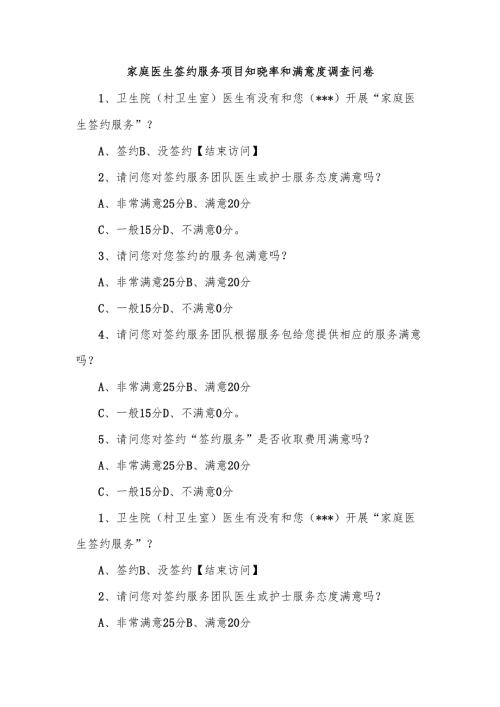 家庭医生签约服务项目知晓率和满意度调查问卷

1、卫生院（村卫生室）医生有没有和您（***）开展“家庭医生签约服务”？

A、签约B、没签约【结束访问】

2、请问您对签约服务团队医生或护士服务态度满意吗？

A、非常满意25分B、满意20分

C、一般15分D、不满意0分。

3、请问您对您签约的服务包满意吗？

A、非常满意25分B、满意20分

C、一般15分D、不满意0分

4、请问您对签约服务团队根据服务包给您提供相应的服务满意吗？

A、非常满意25分B、满意20分

C、一般15分D、不满意0分。

5、请问您对签约“签约服务”是否收取费用满意吗？

A、非常满意25分B、满意20分

C、一般15分D、不满意0分

1、卫生院（村卫生室）医生有没有和您（***）开展“家庭医生签约服务”？

A、签约B、没签约【结束访问】

2、请问您对签约服务团队医生或护士服务态度满意吗？

A、非常满意25分B、满意20分